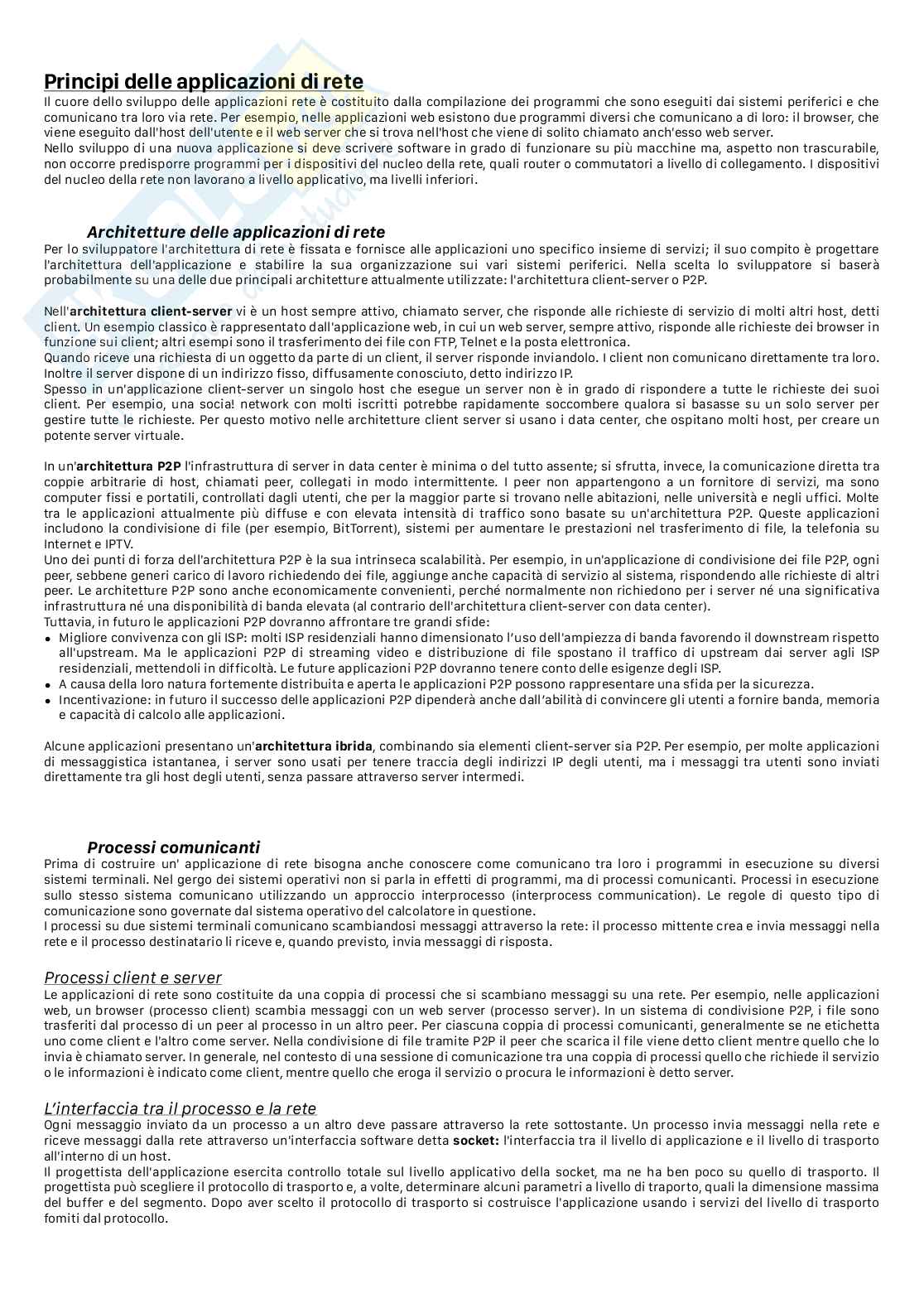 Principi delle applicazioni di rete
Il cuore dello sviluppo delle applicazioni rete è costituito dalla compilazione dei programmi che sono eseguiti dai sistemi periferici e che comunicano tra loro via rete. Per esempio, nelle applicazioni web esistono due programmi diversi che comunicano a di loro: il browser, che viene eseguito dall'host dell'utente e il web server che si trova nell'host che viene di solito chiamato anch'esso web server.
Nello sviluppo di una nuova applicazione si deve scrivere software in grado di funzionare su più macchine ma, aspetto non trascurabile, non occorre predisporre programmi per i dispositivi del nucleo della rete, quali router o commutatori a livello di collegamento. I dispositivi del nucleo della rete non lavorano a livello applicativo, ma livelli inferiori.

Architetture delle applicazioni di rete
Per lo sviluppatore l'architettura di rete è fissata e fornisce alle applicazioni uno specifico insieme di servizi; il suo compito è progettare l'architettura dell'applicazione e stabilire la sua organizzazione sui vari sistemi periferici. Nella scelta lo sviluppatore si baserà probabilmente su una delle due principali architetture attualmente utilizzate: l'architettura client-server o P2P.

Nell'architettura client-server vi è un host sempre attivo, chiamato server, che risponde alle richieste di servizio di molti altri host, detti client. Un esempio classico è rappresentato dall'applicazione web, in cui un web server, sempre attivo, risponde alle richieste dei browser in funzione sui client; altri esempi sono il trasferimento dei file con FTP, Telnet e la posta elettronica.
Quando riceve una richiesta di un oggetto da parte di un client, il server risponde inviandolo. I client non comunicano direttamente tra loro. Inoltre il server dispone di un indirizzo fisso, diffusamente conosciuto, detto indirizzo IP.
Spesso in un'applicazione client-server un singolo host che esegue un server non è in grado di rispondere a tutte le richieste dei suoi client. Per esempio, una socia! network con molti iscritti potrebbe rapidamente soccombere qualora si basasse su un solo server per gestire tutte le richieste. Per questo motivo nelle architetture client server si usano i data center, che ospitano molti host, per creare un potente server virtuale.

In un'architettura P2P l'infrastruttura di server in data center è minima o del tutto assente; si sfrutta, invece, la comunicazione diretta tra coppie arbitrarie di host, chiamati peer, collegati in modo intermittente. I peer non appartengono a un fornitore di servizi, ma sono computer fissi e portatili, controllati dagli utenti, che per la maggior parte si trovano nelle abitazioni, nelle università e negli uffici. Molte tra le applicazioni attualmente più diffuse e con elevata intensità di traffico sono basate su un'architettura P2P. Queste applicazioni includono la condivisione di file (per esempio, BitTorrent), sistemi per aumentare le prestazioni nel trasferimento di file, la telefonia su Internet e IPTV.
Uno dei punti di forza dell'architettura P2P è la sua intrinseca scalabilità. Per esempio, in un'applicazione di condivisione dei file P2P, ogni peer, sebbene generi carico di lavoro richiedendo dei file, aggiunge anche capacità di servizio al sistema, rispondendo alle richieste di altri peer. Le architetture P2P sono anche economicamente convenienti, perché normalmente non richiedono per i server né una significativa infrastruttura né una disponibilità di banda elevata (al contrario dell'architettura client-server con data center).
Tuttavia, in futuro le applicazioni P2P dovranno affrontare tre grandi sfide:
• Migliore convivenza con gli ISP: molti ISP residenziali hanno dimensionato l'uso dell'ampiezza di banda favorendo il downstream rispetto all'upstream. Ma le applicazioni P2P di streaming video e distribuzione di file spostano il traffico di upstream dai server agli ISP residenziali, mettendoli in difficoltà. Le future applicazioni P2P dovranno tenere conto delle esigenze degli ISP.
• A causa della loro natura fortemente distribuita e aperta le applicazioni P2P possono rappresentare una sfida per la sicurezza.
• Incentivazione: in futuro il successo delle applicazioni P2P dipenderà anche dall'abilità di convincere gli utenti a fornire banda, memoria e capacità di calcolo alle applicazioni.

Alcune applicazioni presentano un'architettura ibrida, combinando sia elementi client-server sia P2P. Per esempio, per molte applicazioni di messaggistica istantanea, i server sono usati per tenere traccia degli indirizzi IP degli utenti, ma i messaggi tra utenti sono inviati direttamente tra gli host degli utenti, senza passare attraverso server intermedi.

Processi comunicanti
Prima di costruire un' applicazione di rete bisogna anche conoscere come comunicano tra loro i programmi in esecuzione su diversi sistemi terminali. Nel gergo dei sistemi operativi non si parla in effetti di programmi, ma di processi comunicanti. Processi in esecuzione sullo stesso sistema comunicano utilizzando un approccio interprocesso (interprocess communication). Le regole di questo tipo di comunicazione sono governate dal sistema operativo del calcolatore in questione.
I processi su due sistemi terminali comunicano scambiandosi messaggi attraverso la rete: il processo mittente crea e invia messaggi nella rete e il processo destinatario li riceve e, quando previsto, invia messaggi di risposta.

Processi client e server
Le applicazioni di rete sono costituite da una coppia di processi che si scambiano messaggi su una rete. Per esempio, nelle applicazioni web, un browser (processo client) scambia messaggi con un web server (processo server). In un sistema di condivisione P2P, i file sono trasferiti dal processo di un peer al processo in un altro peer. Per ciascuna coppia di processi comunicanti, generalmente se ne etichetta uno come client e l'altro come server. Nella condivisione di file tramite P2P il peer che scarica il file viene detto client mentre quello che lo invia è chiamato server. In generale, nel contesto di una sessione di comunicazione tra una coppia di processi quello che richiede il servizio o le informazioni è indicato come client, mentre quello che eroga il servizio o procura le informazioni è detto server.

L'interfaccia tra il processo e la rete
Ogni messaggio inviato da un processo a un altro deve passare attraverso la rete sottostante. Un processo invia messaggi nella rete e riceve messaggi dalla rete attraverso un'interfaccia software detta socket: l'interfaccia tra il livello di applicazione e il livello di trasporto all'interno di un host.
Il progettista dell'applicazione esercita controllo totale sul livello applicativo della socket, ma ne ha ben poco su quello di trasporto. Il progettista può scegliere il protocollo di trasporto e, a volte, determinare alcuni parametri a livello di traporto, quali la dimensione massima del buffer e del segmento. Dopo aver scelto il protocollo di trasporto si costruisce l'applicazione usando i servizi del livello di trasporto fomiti dal protocollo.